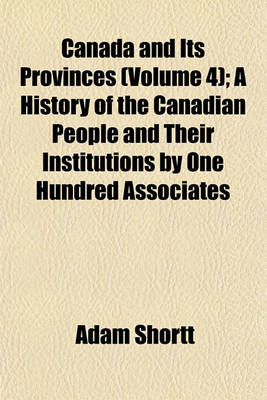 Canada and Its Provinces (Volume 4); A History of the Canadian People and Their Institutions by One Hundred Associates

Adam Shortt